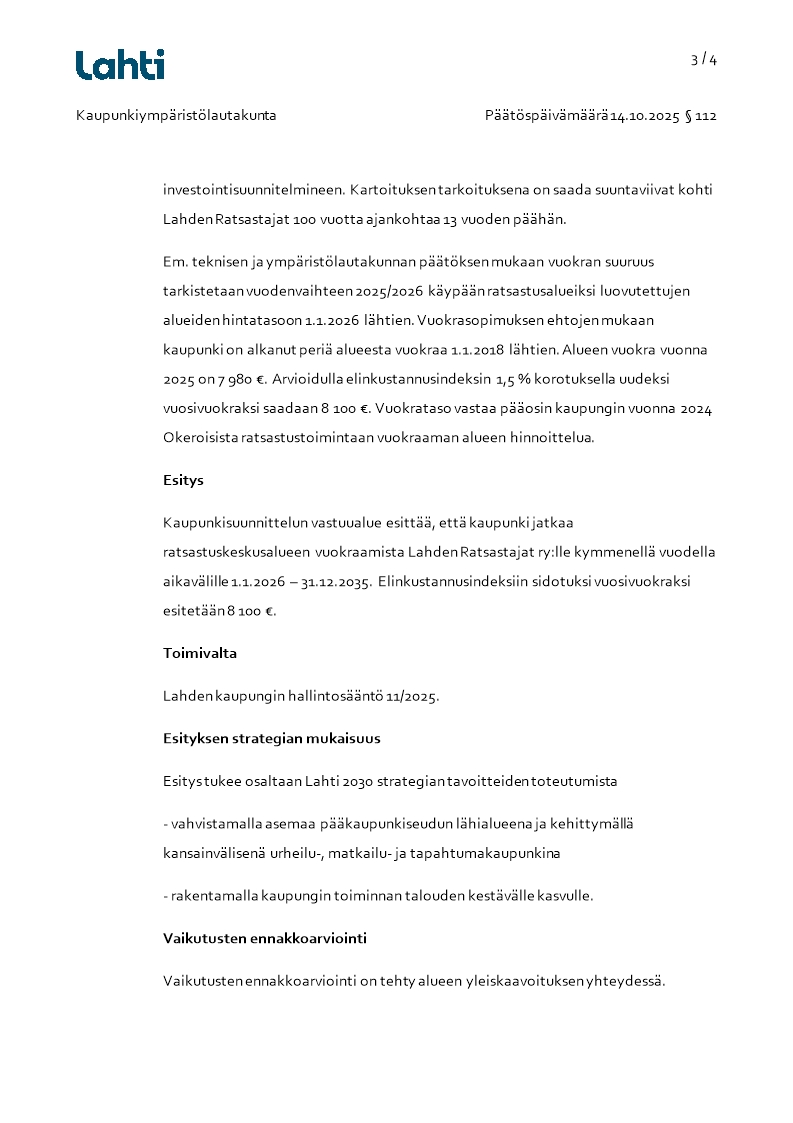 Lahti

3 / 4

Kaupunkiympäristölautakunta

Päätöspäivämäärä 14.10.2025 § 112

investointisuunnitelmineen. Kartoituksen tarkoituksena on saada suuntaviivat kohti Lahden Ratsastajat 100 vuotta ajankohtaa 13 vuoden päähän.

Em. teknisen ja ympäristölautakunnan päätöksen mukaan vuokran suuruus tarkistetaan vuodenvaihteen 2025/2026 käypään ratsastusalueiksi luovutettujen alueiden hintatasoon 1.1.2026 lähtien. Vuokrasopimuksen ehtojen mukaan kaupunki on alkanut periä alueesta vuokraa 1.1.2018 lähtien. Alueen vuokra vuonna 2025 on 7 980 €. Arvioidulla elinkustannusindeksin 1,5 % korotuksella uudeksi vuosivuokraksi saadaan 8 100 €. Vuokrataso vastaa pääosin kaupungin vuonna 2024 Okeroisista ratsastustoimintaan vuokraaman alueen hinnoittelua.

Esitys

Kaupunkisuunnittelun vastuualue esittää, että kaupunki jatkaa ratsastuskeskusalueen vuokraamista Lahden Ratsastajat ry:lle kymmenellä vuodella aikavälille 1.1.2026 – 31.12.2035. Elinkustannusindeksiin sidotuksi vuosivuokraksi esitetään 8 100 €.

Toimivalta

Lahden kaupungin hallintosääntö 11/2025.

Esityksen strategian mukaisuus

Esitys tukee osaltaan Lahti 2030 strategian tavoitteiden toteutumista

- vahvistamalla asemaa pääkaupunkiseudun lähialueena ja kehittymällä kansainvälisenä urheilu-, matkailu- ja tapahtumakaupunkina

- rakentamalla kaupungin toiminnan talouden kestävälle kasvulle.

Vaikutusten ennakkoarviointi

Vaikutusten ennakkoarviointi on tehty alueen yleiskaavoituksen yhteydessä.